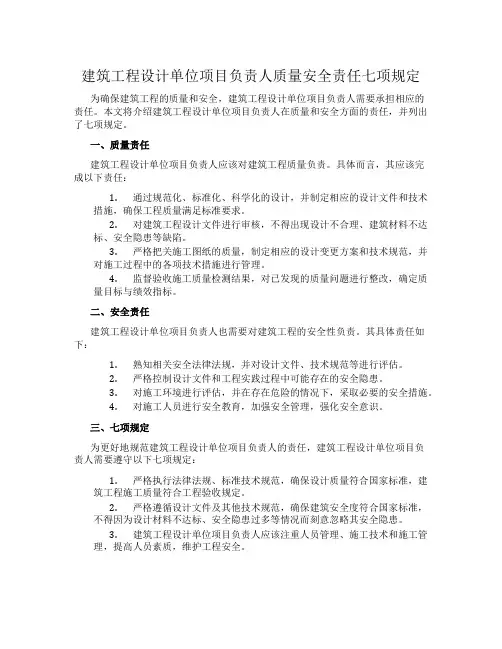 建筑工程设计单位项目负责人质量安全责任七项规定

为确保建筑工程的质量和安全，建筑工程设计单位项目负责人需要承担相应的责任。本文将介绍建筑工程设计单位项目负责人在质量和安全方面的责任，并列出了七项规定。

一、质量责任

建筑工程设计单位项目负责人应该对建筑工程质量负责。具体而言，其应该完成以下责任：

1. 通过规范化、标准化、科学化的设计，并制定相应的设计文件和技术措施，确保工程质量满足标准要求。
2. 对建筑工程设计文件进行审核，不得出现设计不合理、建筑材料不达标、安全隐患等缺陷。
3. 严格把关施工图纸的质量，制定相应的设计变更方案和技术规范，并对施工过程中的各项技术措施进行管理。
4. 监督验收施工质量检测结果，对已发现的质量问题进行整改，确定质量目标与绩效指标。

二、安全责任

建筑工程设计单位项目负责人也需要对建筑工程的安全性负责。其具体责任如下：

1. 熟知相关安全法律法规，并对设计文件、技术规范等进行评估。
2. 严格控制设计文件和工程实践过程中可能存在的安全隐患。
3. 对施工环境进行评估，并在存在危险的情况下，采取必要的安全措施。
4. 对施工人员进行安全教育，加强安全管理，强化安全意识。

三、七项规定

为更好地规范建筑工程设计单位项目负责人的责任，建筑工程设计单位项目负责人需要遵守以下七项规定：

1. 严格执行法律法规、标准技术规范，确保设计质量符合国家标准，建筑工程施工质量符合工程验收规定。
2. 严格遵循设计文件及其他技术规范，确保建筑安全度符合国家标准，不得因为设计材料不达标、安全隐患过多等情况而刻意忽略其安全隐患。
3. 建筑工程设计单位项目负责人应该注重人员管理、施工技术和施工管理，提高人员素质，维护工程安全。